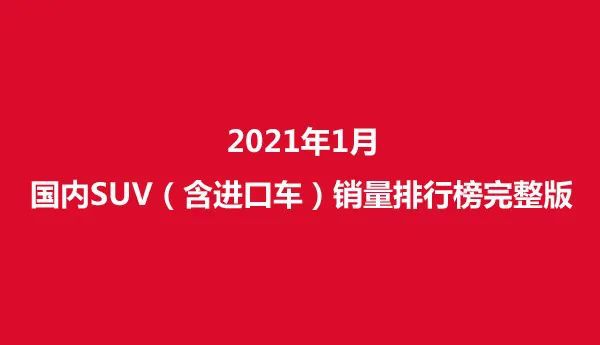 2021年1月
国内SUV（含进口车）销量排行榜完整版